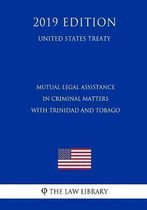 2019 EDITION
UNITED STATES TREATY

MUTUAL LEGAL ASSISTANCE
IN CRIMINAL MATTERS
WITH TRINIDAD AND TOBAGO

THE LAW LIBRARY